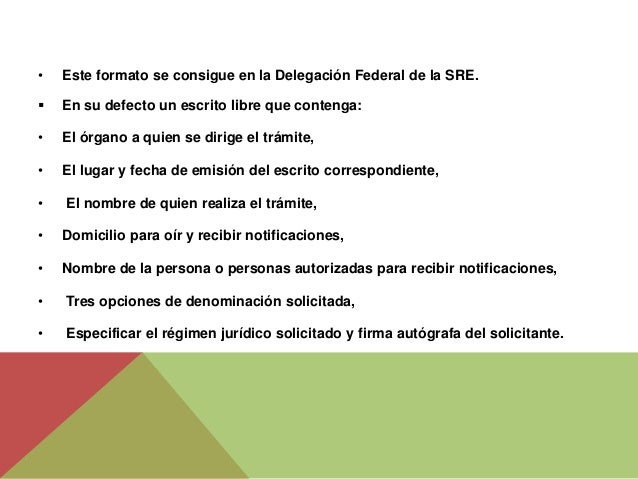 • Este formato se consigue en la Delegación Federal de la SRE.

▪ En su defecto un escrito libre que contenga:

• El órgano a quien se dirige el trámite,

• El lugar y fecha de emisión del escrito correspondiente,

• El nombre de quien realiza el trámite,

• Domicilio para oír y recibir notificaciones,

• Nombre de la persona o personas autorizadas para recibir notificaciones,

• Tres opciones de denominación solicitada,

• Especificar el régimen jurídico solicitado y firma autógrafa del solicitante.